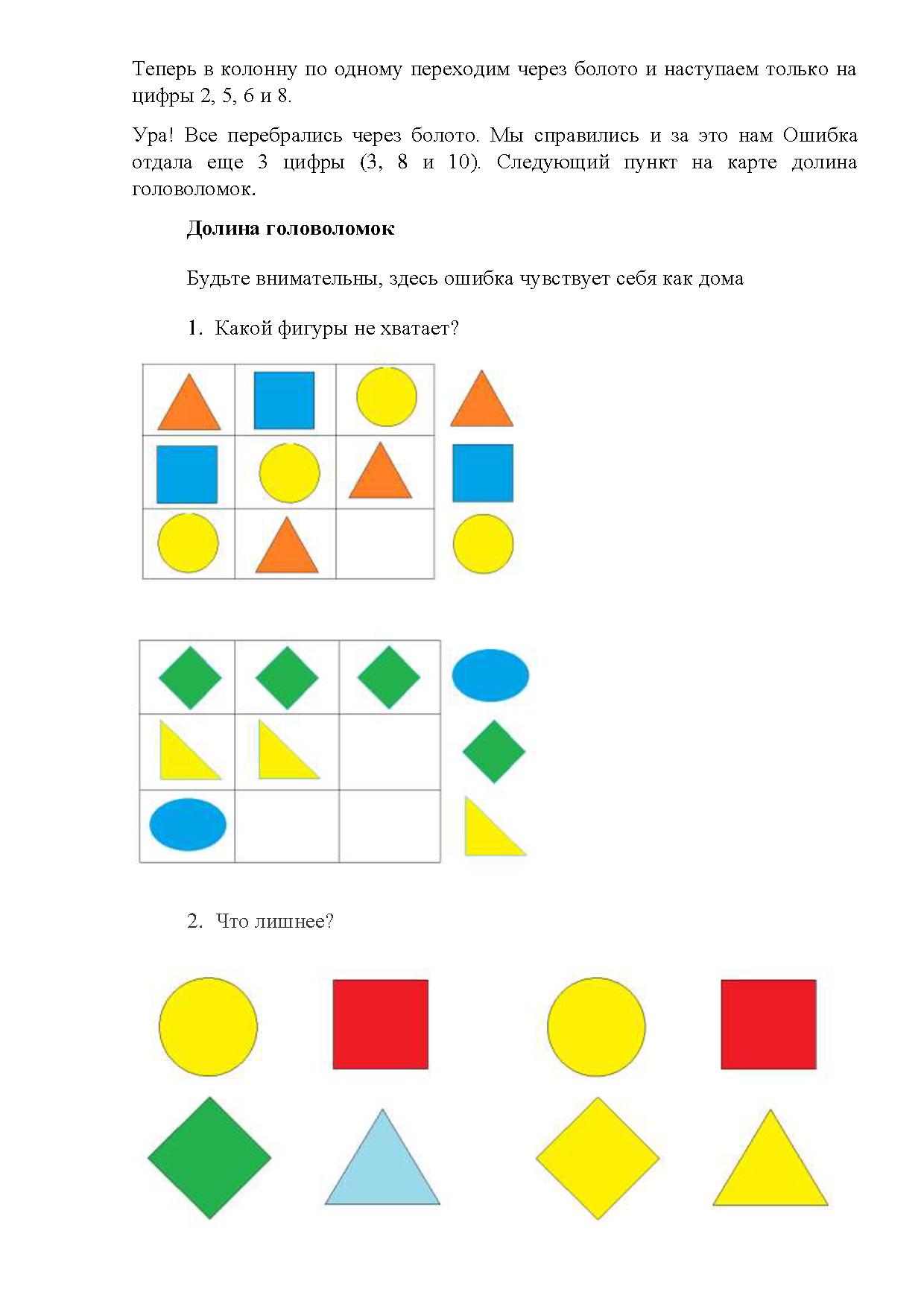 Теперь в колонну по одному переходим через болото и наступаем только на цифры 2, 5, 6 и 8.

Ура! Все перебрались через болото. Мы справились и за это нам Ошибка отдала еще 3 цифры (3, 8 и 10). Следующий пункт на карте долина головоломок.

Долина головоломок

Будьте внимательны, здесь ошибка чувствует себя как дома

1. Какой фигуры не хватает?

2. Что лишнее?